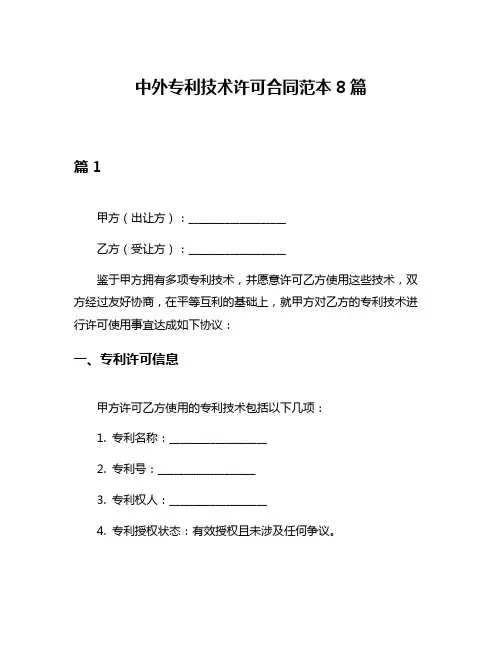 中外专利技术许可合同范本 8 篇

篇 1

甲方（出让方）：________________

乙方（受让方）：________________

鉴于甲方拥有多项专利技术，并愿意许可乙方使用这些技术，双方经过友好协商，在平等互利的基础上，就甲方对乙方的专利技术进行许可使用事宜达成如下协议：

一、专利许可信息

甲方许可乙方使用的专利技术包括以下几项：

1. 专利名称：________________

2. 专利号：________________

3. 专利权人：________________

4. 专利授权状态：有效授权且未涉及任何争议。